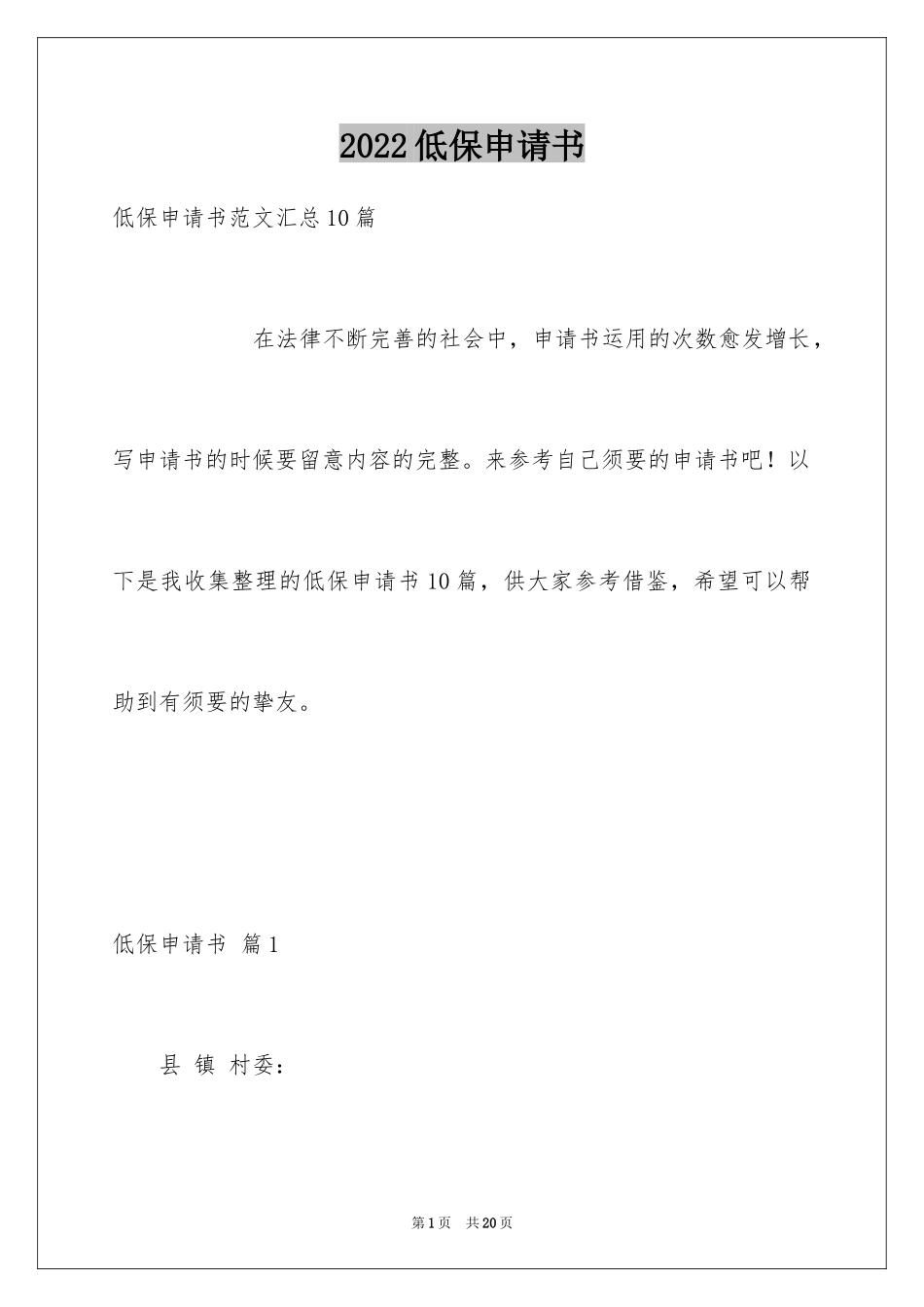 2022低保申请书

低保申请书范文汇总10篇

在法律不断完善的社会中，申请书运用的次数愈发增长，写申请书的时候要留意内容的完整。来参考自己须要的申请书吧！以下是我收集整理的低保申请书10篇，供大家参考借鉴，希望可以帮助到有须要的挚友。

低保申请书 篇1

县 镇 村委：

第1页 共20页